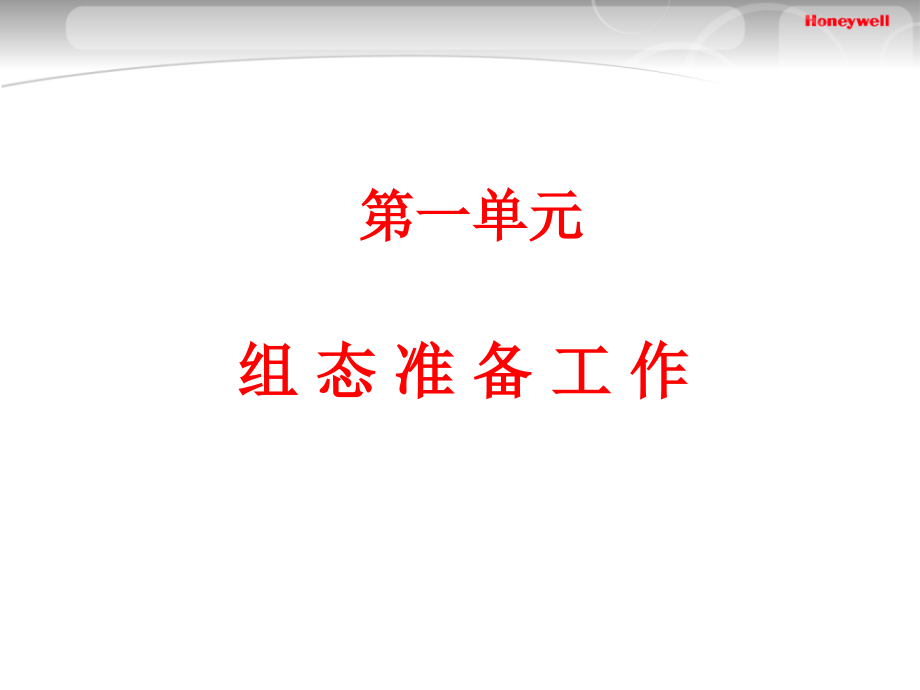 Honeywell

第一单元

组 态 准 备 工 作